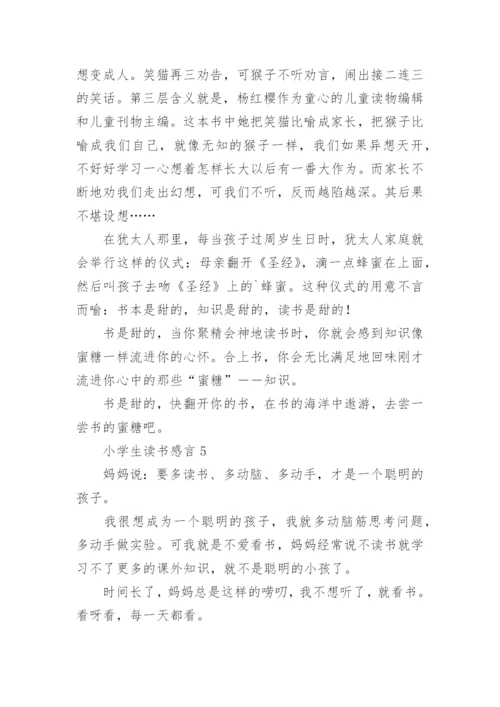 想变成人。笑猫再三劝告，可猴子不听劝言，闹出接二连三的笑话。第三层含义就是，杨红樱作为童心的儿童读物编辑和儿童刊物主编。这本书中她把笑猫比喻成家长，把猴子比喻成我们自己，就像无知的猴子一样，我们如果异想天开，不好好学习一心想着怎样长大以后有一番大作为。而家长不断地劝我们走出幻想，可我们不听，反而越陷越深。其后果不堪设想……

在犹太人那里，每当孩子过周岁生日时，犹太人家庭就会举行这样的仪式：母亲翻开《圣经》，滴一点蜂蜜在上面，然后叫孩子去吻《圣经》上的`蜂蜜。这种仪式的用意不言而喻：书本是甜的，知识是甜的，读书是甜的！

书是甜的，当你聚精会神地读书时，你就会感到知识像蜜糖一样流进你的心怀。合上书，你会无比满足地回味刚才流进你心中的那些“蜜糖”——知识。

书是甜的，快翻开你的书，在书的海洋中遨游，去尝一尝书的蜜糖吧。

小学生读书感言 5

妈妈说：要多读书、多动脑、多动手，才是一个聪明的孩子。

我很想成为一个聪明的孩子，我就多动脑筋思考问题，多动手做实验。可我就是不爱看书，妈妈经常说不读书就学习不了更多的课外知识，就不是聪明的小孩了。

时间长了，妈妈总是这样的唠叨，我不想听了，就看书。看呀看，每一天都看。